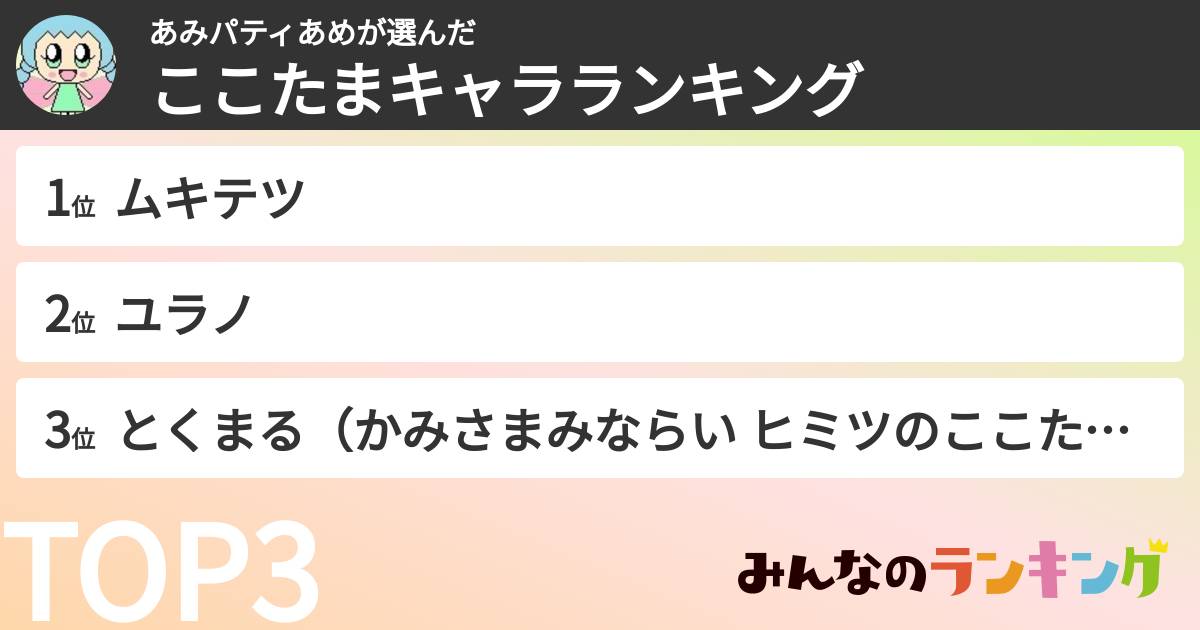 あみパティあめが選んだ
ここたまキャラランキング

1位 ムキテツ

2位 ユラノ

3位 とくまる（かみさまみならい ヒミツのここた…

TOP3

みんなのランキング